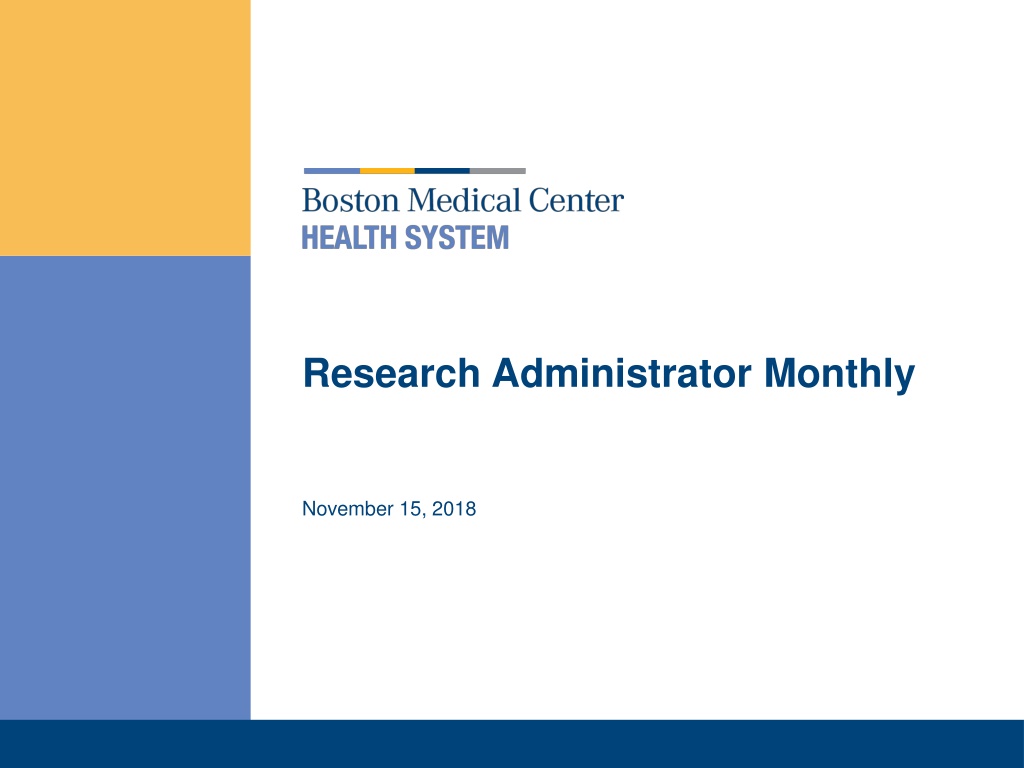 Boston Medical Center
HEALTH SYSTEM

Research Administrator Monthly

November 15, 2018